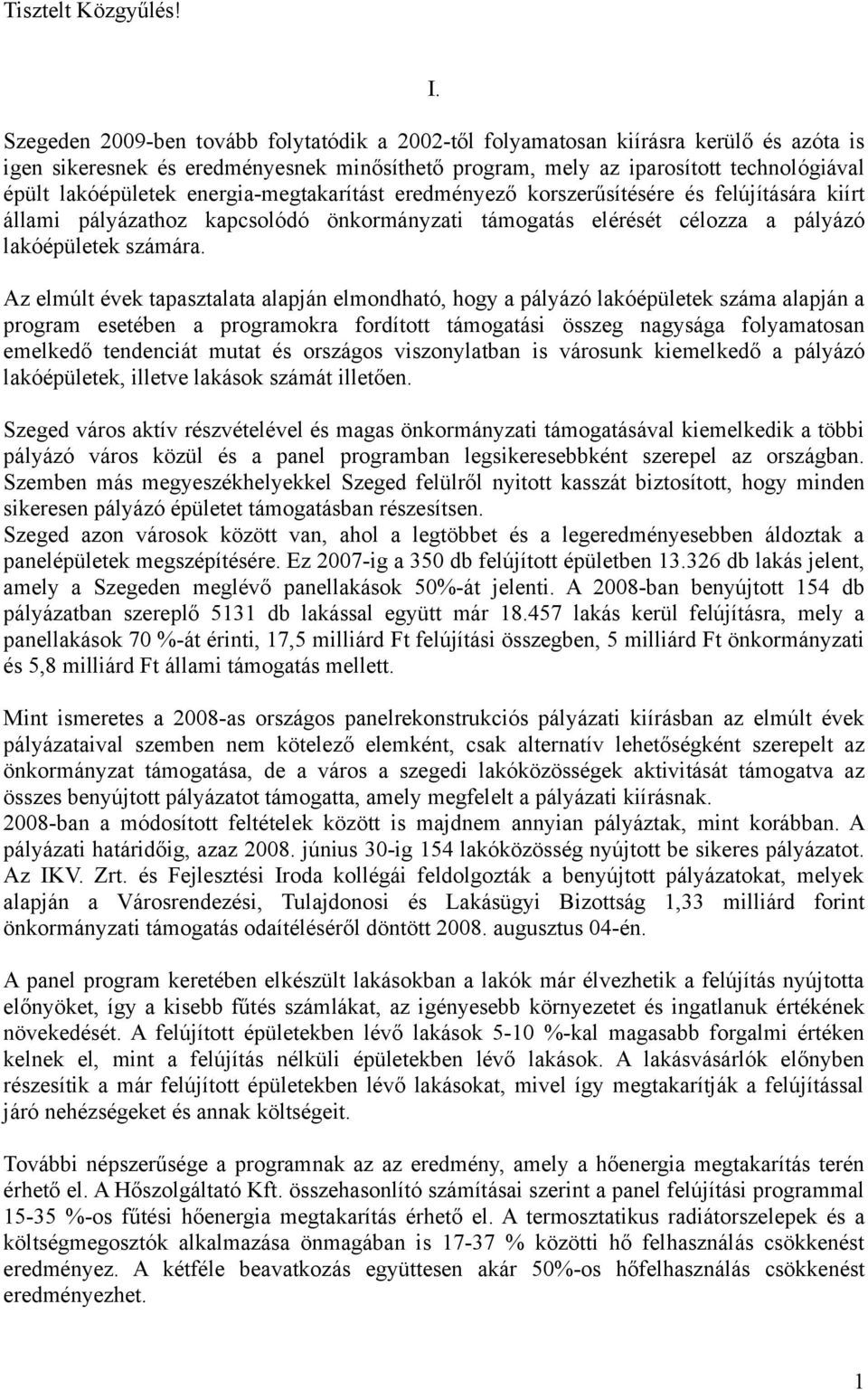 Tisztelt Közgyűlés!

I.

Szegeden 2009-ben tovább folytatódik a 2002-től folyamatosan kiírásra kerülő és azóta is igen sikeresnek és eredményesnek minősíthető program, mely az iparosított technológiával épült lakóépületek energia-megtakarítást eredményező korszerűsítésére és felújítására kiírt állami pályázathoz kapcsolódó önkormányzati támogatás elérését célozza a pályázó lakóépületek számára.

Az elmúlt évek tapasztalata alapján elmondható, hogy a pályázó lakóépületek száma alapján a program esetében a programokra fordított támogatási összeg nagysága folyamatosan emelkedő tendenciát mutat és országos viszonylatban is városunk kiemelkedő a pályázó lakóépületek, illetve lakások számát illetően.

Szeged város aktív részvételével és magas önkormányzati támogatásával kiemelkedik a többi pályázó város közül és a panel programban legsikeresebbként szerepel az országban. Szemben más megyeszékhelyekkel Szeged felülről nyitott kasszát biztosított, hogy minden sikeresen pályázó épületet támogatásban részesítsen.
Szeged azon városok között van, ahol a legtöbbet és a legeredményesebben áldoztak a panelépületek megszépítésére. Ez 2007-ig a 350 db felújított épületben 13.326 db lakás jelent, amely a Szegeden meglévő panellakások 50%-át jelenti. A 2008-ban benyújtott 154 db pályázatban szereplő 5131 db lakással együtt már 18.457 lakás kerül felújításra, mely a panellakások 70 %-át érinti, 17,5 milliárd Ft felújítási összegben, 5 milliárd Ft önkormányzati és 5,8 milliárd Ft állami támogatás mellett.

Mint ismeretes a 2008-as országos panelrekonstrukciós pályázati kiírásban az elmúlt évek pályázataival szemben nem kötelező elemként, csak alternatív lehetőségként szerepelt az önkormányzat támogatása, de a város a szegedi lakóközösségek aktivitását támogatva az összes benyújtott pályázatot támogatta, amely megfelelt a pályázati kiírásnak.
2008-ban a módosított feltételek között is majdnem annyian pályáztak, mint korábban. A pályázati határidőig, azaz 2008. június 30-ig 154 lakóközösség nyújtott be sikeres pályázatot. Az IKV. Zrt. és Fejlesztési Iroda kollégái feldolgozták a benyújtott pályázatokat, melyek alapján a Városrendezési, Tulajdonosi és Lakásügyi Bizottság 1,33 milliárd forint önkormányzati támogatás odaítéléséről döntött 2008. augusztus 04-én.

A panel program keretében elkészült lakásokban a lakók már élvezhetik a felújítás nyújtotta előnyöket, így a kisebb fűtés számlákat, az igényesebb környezetet és ingatlanuk értékének növekedését. A felújított épületekben lévő lakások 5-10 %-kal magasabb forgalmi értéken kelnek el, mint a felújítás nélküli épületekben lévő lakások. A lakásvásárlók előnyben részesítik a már felújított épületekben lévő lakásokat, mivel így megtakarítják a felújítással járó nehézségeket és annak költségeit.

További népszerűsége a programnak az az eredmény, amely a hőenergia megtakarítás terén érhető el. A Hőszolgáltató Kft. összehasonlító számításai szerint a panel felújítási programmal 15-35 %-os fűtési hőenergia megtakarítás érhető el. A termosztatikus radiátorszelepek és a költségmegosztók alkalmazása önmagában is 17-37 % közötti hő felhasználás csökkenést eredményez. A kétféle beavatkozás együttesen akár 50%-os hőfelhasználás csökkenést eredményezhet.

1